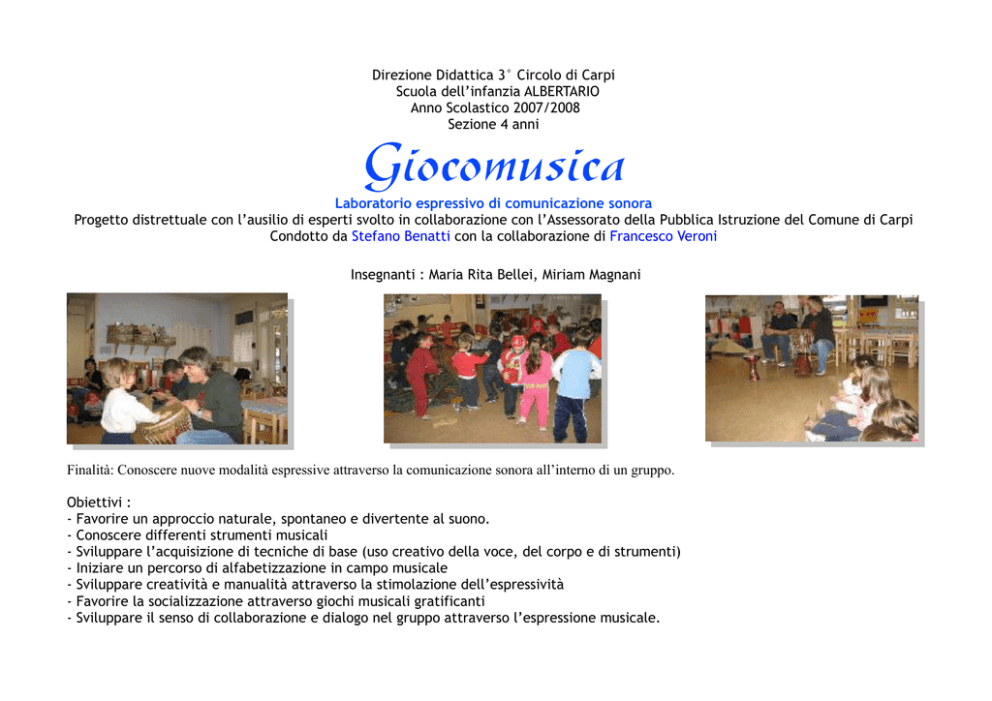 Direzione Didattica 3° Circolo di Carpi
Scuola dell'infanzia ALBERTARIO
Anno Scolastico 2007/2008
Sezione 4 anni

Giocomusica

Laboratorio espressivo di comunicazione sonora
Progetto distrettuale con l'ausilio di esperti svolto in collaborazione con l'Assessorato della Pubblica Istruzione del Comune di Carpi
Condotto da Stefano Benatti con la collaborazione di Francesco Veroni

Insegnanti : Maria Rita Bellei, Miriam Magnani

Finalità: Conoscere nuove modalità espressive attraverso la comunicazione sonora all'interno di un gruppo.

Obiettivi :
- Favorire un approccio naturale, spontaneo e divertente al suono.
- Conoscere differenti strumenti musicali
- Sviluppare l'acquisizione di tecniche di base (uso creativo della voce, del corpo e di strumenti)
- Iniziare un percorso di alfabetizzazione in campo musicale
- Sviluppare creatività e manualità attraverso la stimolazione dell'espressività
- Favorire la socializzazione attraverso giochi musicali gratificanti
- Sviluppare il senso di collaborazione e dialogo nel gruppo attraverso l'espressione musicale.